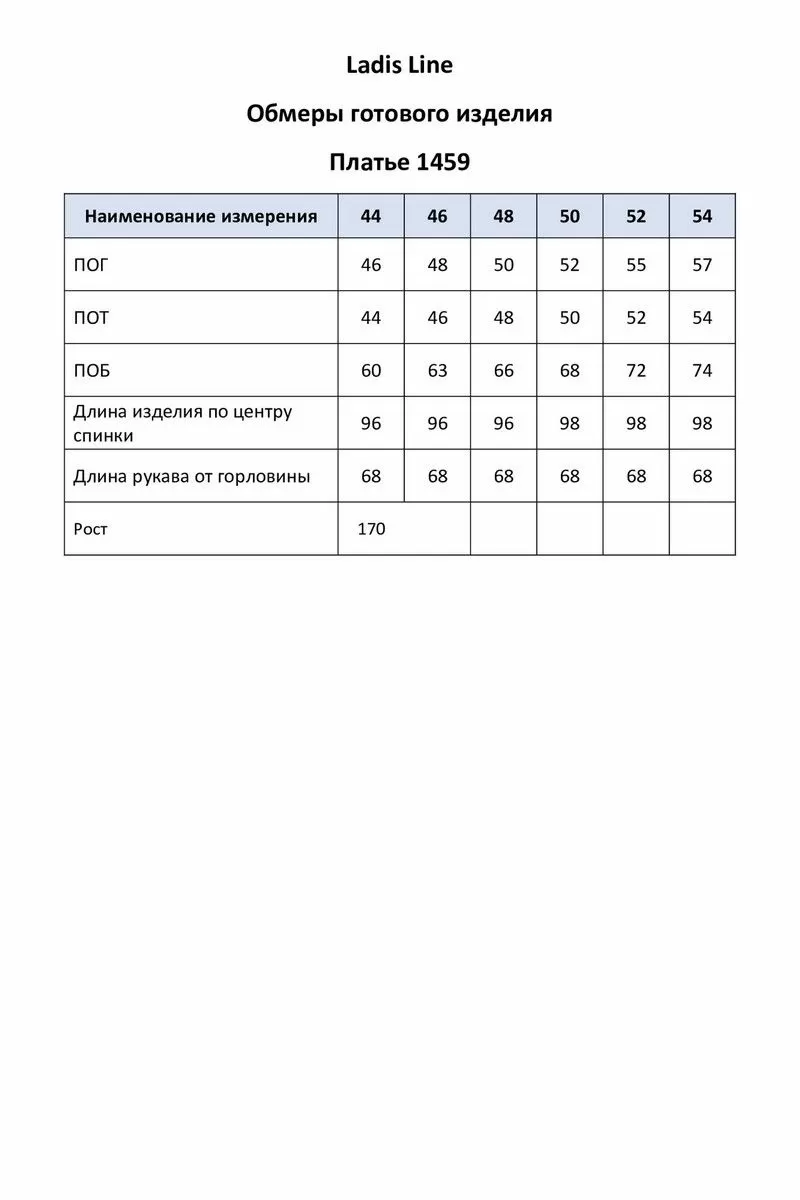 Ladis Line

Обмеры готового изделия

Платье 1459

| Наименование измерения | 44 | 46 | 48 | 50 | 52 | 54 |
|---|---|---|---|---|---|---|
| ПОГ | 46 | 48 | 50 | 52 | 55 | 57 |
| ПОТ | 44 | 46 | 48 | 50 | 52 | 54 |
| ПОБ | 60 | 63 | 66 | 68 | 72 | 74 |
| Длина изделия по центру спинки | 96 | 96 | 96 | 98 | 98 | 98 |
| Длина рукава от горловины | 68 | 68 | 68 | 68 | 68 | 68 |
| Рост | 170 | | | | | |